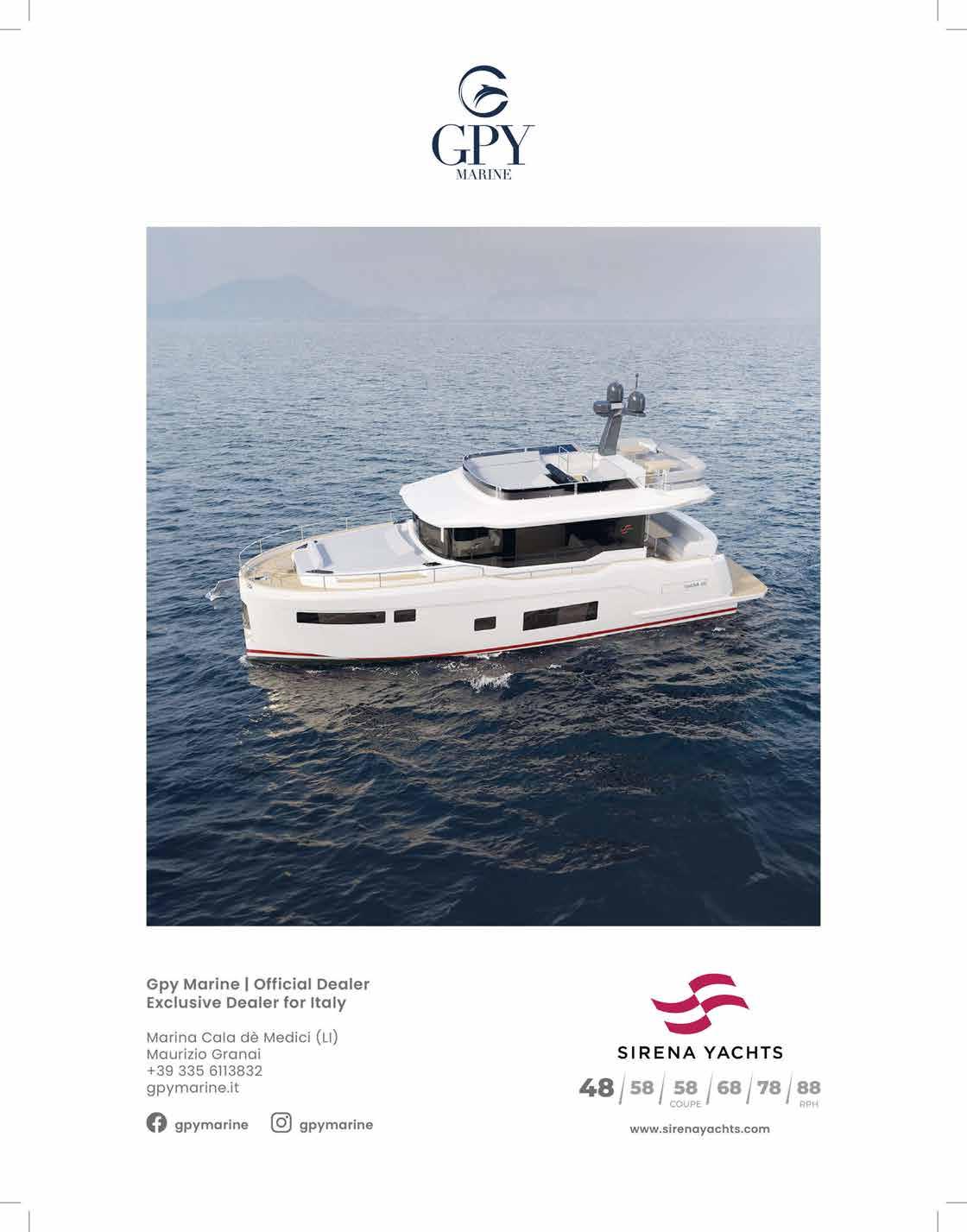 GPY
MARINE

Gpy Marine | Official Dealer
Exclusive Dealer for Italy

Marina Cala dè Medici (LI)
Maurizio Granai
+39 335 6113832
gpymarine.it

gpymarine gpymarine

SIRENA YACHTS

48 / 58 / 58 COUPE / 68 / 78 / 88 RPH

www.sirenayachts.com